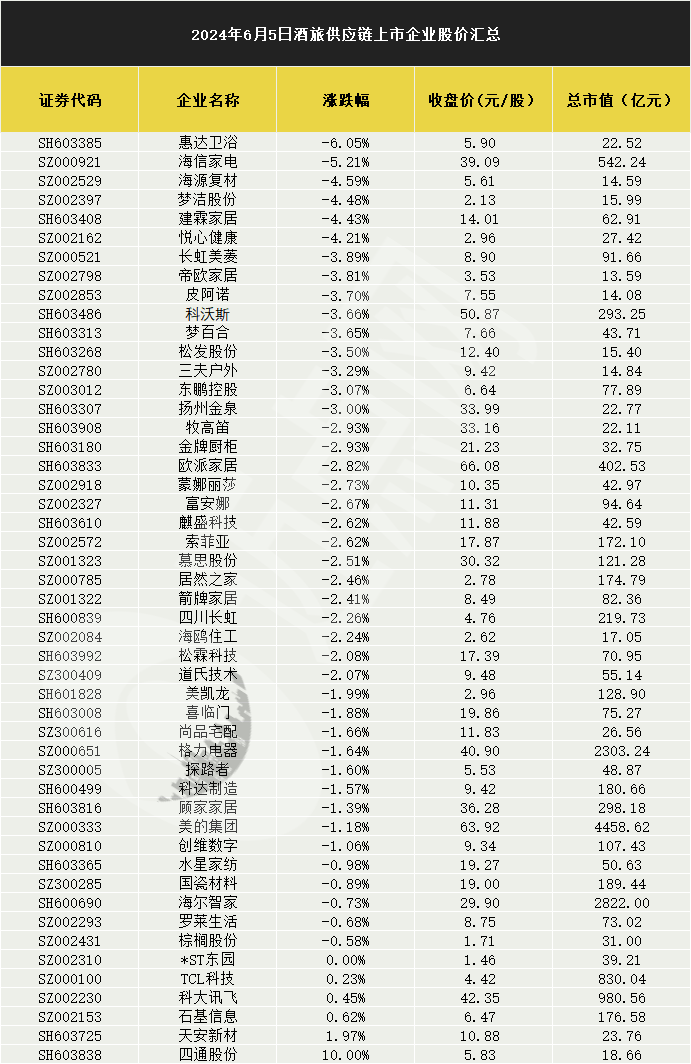 2024年6月5日酒旅供应链上市企业股价汇总

| 证券代码 | 企业名称 | 涨跌幅 | 收盘价（元/股） | 总市值（亿元） |
|---|---|---|---|---|
| SH603385 | 惠达卫浴 | -6.05% | 5.90 | 22.52 |
| SZ000921 | 海信家电 | -5.21% | 39.09 | 542.24 |
| SZ002529 | 海源复材 | -4.59% | 5.61 | 14.59 |
| SZ002397 | 梦洁股份 | -4.48% | 2.13 | 15.99 |
| SH603408 | 建霖家居 | -4.43% | 14.01 | 62.91 |
| SZ002162 | 悦心健康 | -4.21% | 2.96 | 27.42 |
| SZ000521 | 长虹美菱 | -3.89% | 8.90 | 91.66 |
| SZ002798 | 帝欧家居 | -3.81% | 3.53 | 13.59 |
| SZ002853 | 皮阿诺 | -3.70% | 7.55 | 14.08 |
| SH603486 | 科沃斯 | -3.66% | 50.87 | 293.25 |
| SH603313 | 梦百合 | -3.65% | 7.66 | 43.71 |
| SH603268 | 松发股份 | -3.50% | 12.40 | 15.40 |
| SZ002780 | 三夫户外 | -3.29% | 9.42 | 14.84 |
| SZ003012 | 东鹏控股 | -3.07% | 6.64 | 77.89 |
| SH603307 | 扬州金泉 | -3.00% | 33.99 | 22.77 |
| SH603908 | 牧高笛 | -2.93% | 33.16 | 22.11 |
| SH603180 | 金牌厨柜 | -2.93% | 21.23 | 32.75 |
| SH603833 | 欧派家居 | -2.82% | 66.08 | 402.53 |
| SZ002918 | 蒙娜丽莎 | -2.73% | 10.35 | 42.97 |
| SZ002327 | 富安娜 | -2.67% | 11.31 | 94.64 |
| SH603610 | 麒盛科技 | -2.62% | 11.88 | 42.59 |
| SZ002572 | 索菲亚 | -2.62% | 17.87 | 172.10 |
| SZ001323 | 慕思股份 | -2.51% | 30.32 | 121.28 |
| SZ000785 | 居然之家 | -2.46% | 2.78 | 174.79 |
| SZ001322 | 箭牌家居 | -2.41% | 8.49 | 82.36 |
| SH600839 | 四川长虹 | -2.26% | 4.76 | 219.73 |
| SZ002084 | 海鸥住工 | -2.24% | 2.62 | 17.05 |
| SH603992 | 松霖科技 | -2.08% | 17.39 | 70.95 |
| SZ300409 | 道氏技术 | -2.07% | 9.48 | 55.14 |
| SH601828 | 美凯龙 | -1.99% | 2.96 | 128.90 |
| SH603008 | 喜临门 | -1.88% | 19.86 | 75.27 |
| SZ300616 | 尚品宅配 | -1.66% | 11.83 | 26.56 |
| SZ000651 | 格力电器 | -1.64% | 40.90 | 2303.24 |
| SZ300005 | 探路者 | -1.60% | 5.53 | 48.87 |
| SH600499 | 科达制造 | -1.57% | 9.42 | 180.66 |
| SH603816 | 顾家家居 | -1.39% | 36.28 | 298.18 |
| SZ000333 | 美的集团 | -1.18% | 63.92 | 4458.62 |
| SZ000810 | 创维数字 | -1.06% | 9.34 | 107.43 |
| SH603365 | 水星家纺 | -0.98% | 19.27 | 50.63 |
| SZ300285 | 国瓷材料 | -0.89% | 19.00 | 189.44 |
| SH600690 | 海尔智家 | -0.73% | 29.90 | 2822.00 |
| SZ002293 | 罗莱生活 | -0.68% | 8.75 | 73.02 |
| SZ002431 | 棕榈股份 | -0.58% | 1.71 | 31.00 |
| SZ002310 | *ST东园 | 0.00% | 1.46 | 39.21 |
| SZ000100 | TCL科技 | 0.23% | 4.42 | 830.04 |
| SZ002230 | 科大讯飞 | 0.45% | 42.35 | 980.56 |
| SZ002153 | 石基信息 | 0.62% | 6.47 | 176.58 |
| SH603725 | 天安新材 | 1.97% | 10.88 | 23.76 |
| SH603838 | 四通股份 | 10.00% | 5.83 | 18.66 |